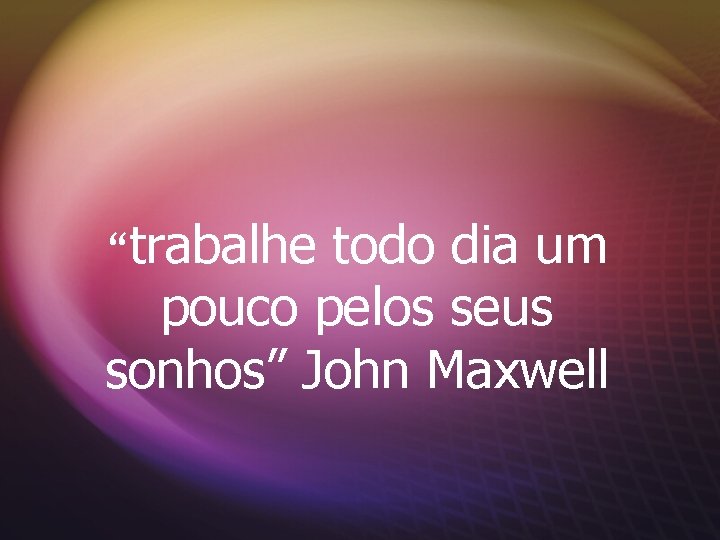 “trabalhe todo dia um pouco pelos seus sonhos” John Maxwell